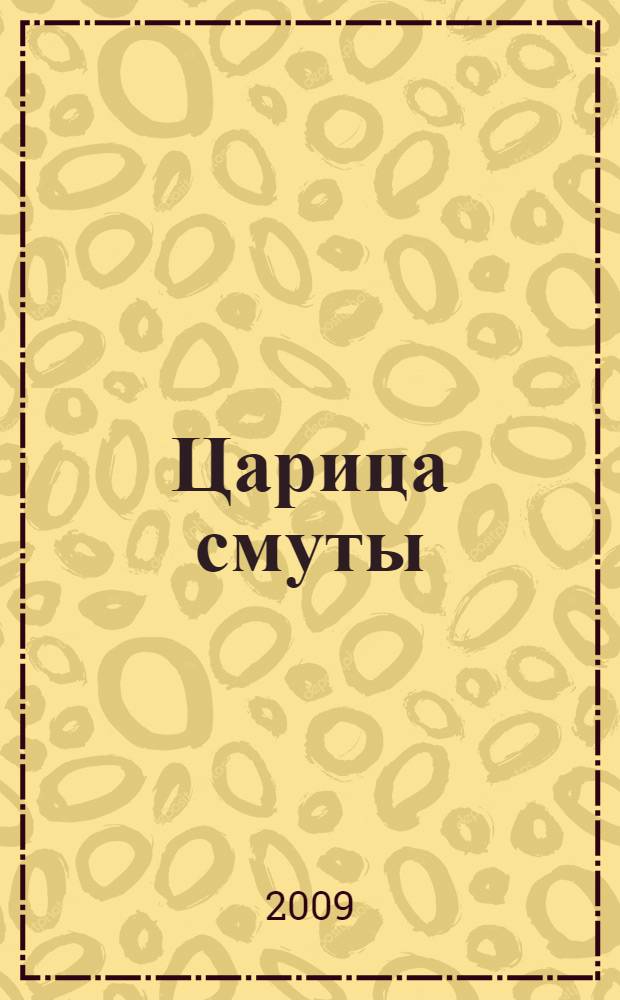 Царица смуты

2009